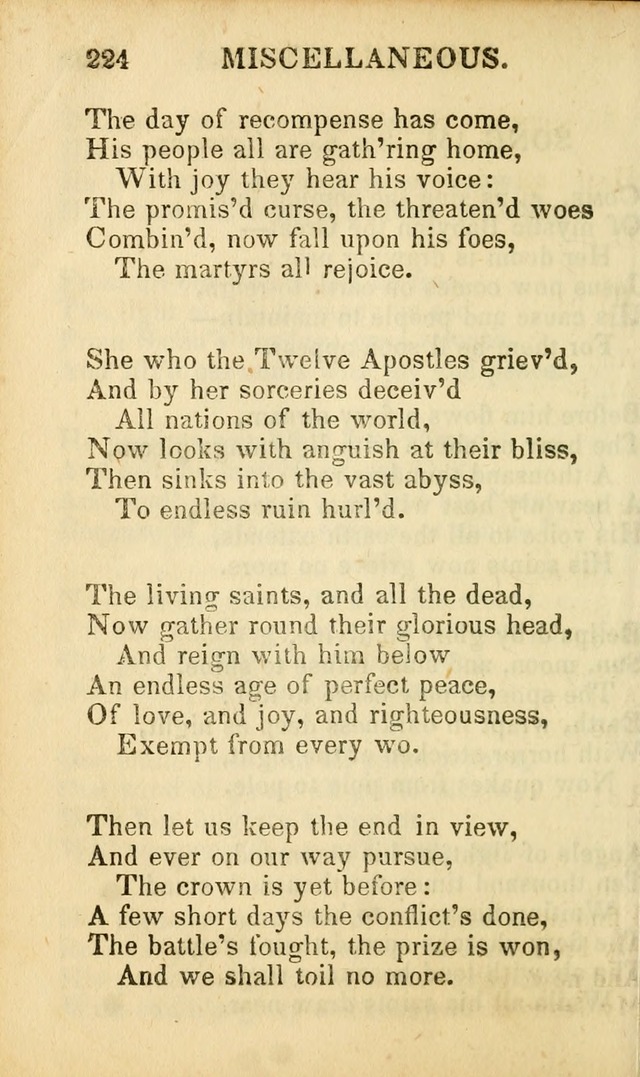 224 MISCELLANEOUS.

The day of recompense has come,
His people all are gath'ring home,
With joy they hear his voice:
The promis'd curse, the threaten'd woes
Combin'd, now fall upon his foes,
The martyrs all rejoice.

She who the Twelve Apostles griev'd,
And by her sorceries deceiv'd
All nations of the world,
Now looks with anguish at their bliss,
Then sinks into the vast abyss,
To endless ruin hurl'd.

The living saints, and all the dead,
Now gather round their glorious head,
And reign with him below
An endless age of perfect peace,
Of love, and joy, and righteousness,
Exempt from every wo.

Then let us keep the end in view,
And ever on our way pursue,
The crown is yet before:
A few short days the conflict's done,
The battle's fought, the prize is won,
And we shall toil no more.